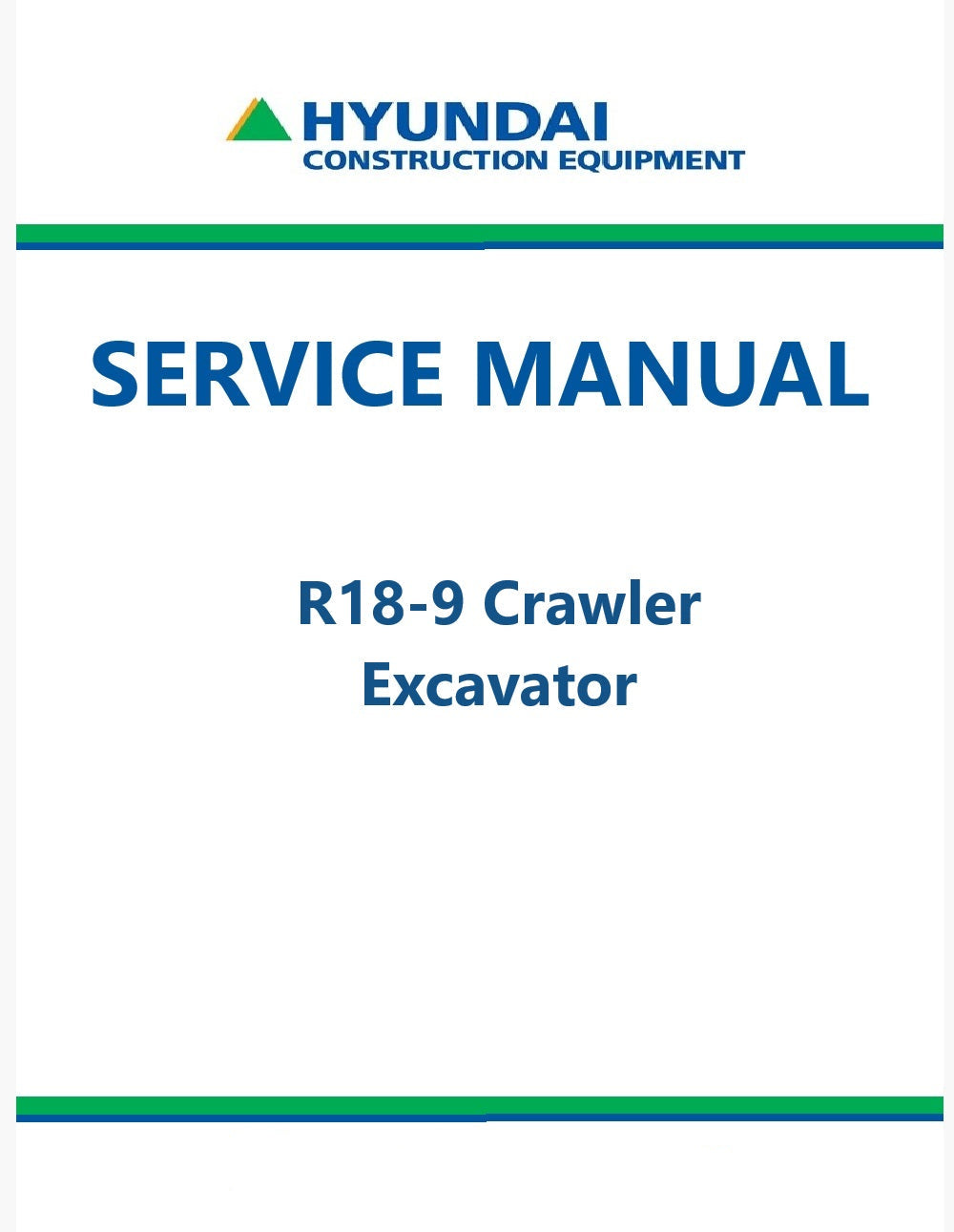 HYUNDAI
CONSTRUCTION EQUIPMENT

SERVICE MANUAL

R18-9 Crawler
Excavator